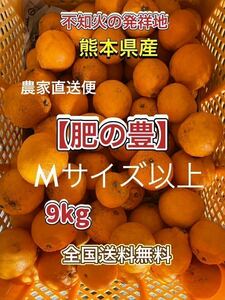 不知火の発祥地

熊本県産

農家直送便

【肥の豊】

Mサイズ以上

9kg

全国送料無料